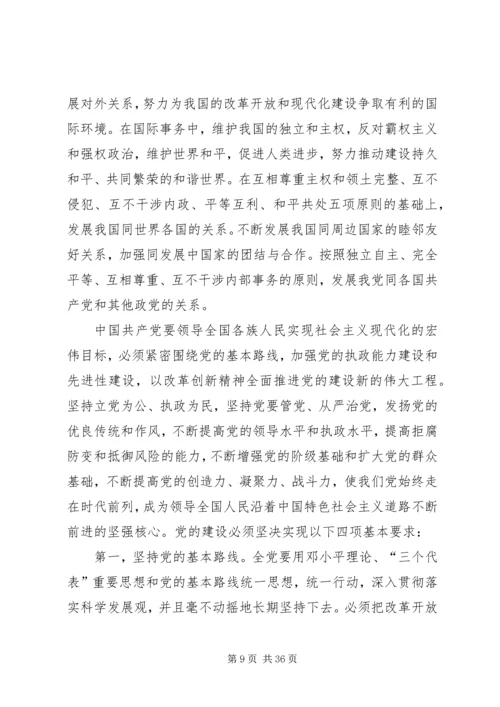 展对外关系，努力为我国的改革开放和现代化建设争取有利的国际环境。在国际事务中，维护我国的独立和主权，反对霸权主义和强权政治，维护世界和平，促进人类进步，努力推动建设持久和平、共同繁荣的和谐世界。在互相尊重主权和领土完整、互不侵犯、互不干涉内政、平等互利、和平共处五项原则的基础上，发展我国同世界各国的关系。不断发展我国同周边国家的睦邻友好关系，加强同发展中国家的团结与合作。按照独立自主、完全平等、互相尊重、互不干涉内部事务的原则，发展我党同各国共产党和其他政党的关系。

中国共产党要领导全国各族人民实现社会主义现代化的宏伟目标，必须紧密围绕党的基本路线，加强党的执政能力建设和先进性建设，以改革创新精神全面推进党的建设新的伟大工程。坚持立党为公、执政为民，坚持党要管党、从严治党，发扬党的优良传统和作风，不断提高党的领导水平和执政水平，提高拒腐防变和抵御风险的能力，不断增强党的阶级基础和扩大党的群众基础，不断提高党的创造力、凝聚力、战斗力，使我们党始终走在时代前列，成为领导全国人民沿着中国特色社会主义道路不断前进的坚强核心。党的建设必须坚决实现以下四项基本要求：

第一，坚持党的基本路线。全党要用邓小平理论、“三个代表”重要思想和党的基本路线统一思想，统一行动，深入贯彻落实科学发展观，并且毫不动摇地长期坚持下去。必须把改革开放

第 9 页 共 36 页